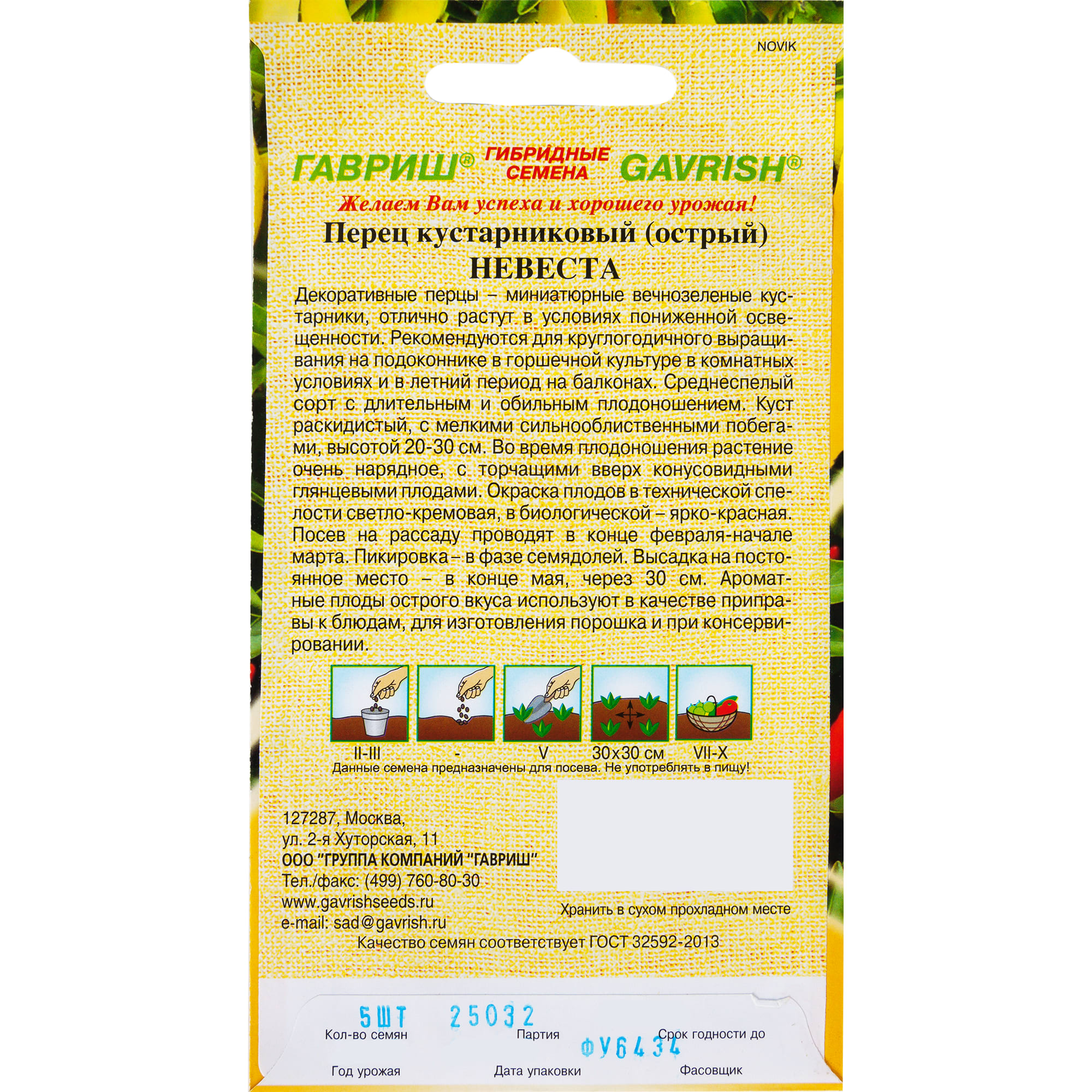 NOVIK

ГАВРИШ® ГИБРИДНЫЕ СЕМЕНА GAVRISH®

Желаем Вам успеха и хорошего урожая!

Перец кустарниковый (острый)
НЕВЕСТА

Декоративные перцы – миниатюрные вечнозеленые кустарники, отлично растут в условиях пониженной освещенности. Рекомендуются для круглогодичного выращивания на подоконнике в горшечной культуре в комнатных условиях и в летний период на балконах. Среднеспелый сорт с длительным и обильным плодоношением. Куст раскидистый, с мелкими сильнооблиственными побегами, высотой 20-30 см. Во время плодоношения растение очень нарядное, с торчащими вверх конусовидными глянцевыми плодами. Окраска плодов в технической спелости светло-кремовая, в биологической – ярко-красная. Посев на рассаду проводят в конце февраля-начале марта. Пикировка – в фазе семядолей. Высадка на постоянное место – в конце мая, через 30 см. Ароматные плоды острого вкуса используют в качестве приправы к блюдам, для изготовления порошка и при консервировании.

II-III - V 30x30 см VII-X

Данные семена предназначены для посева. Не употреблять в пищу!

127287, Москва,
ул. 2-я Хуторская, 11
ООО "ГРУППА КОМПАНИЙ "ГАВРИШ"
Тел./факс: (499) 760-80-30
www.gavrishseeds.ru
e-mail: sad@gavrish.ru

Хранить в сухом прохладном месте

Качество семян соответствует ГОСТ 32592-2013

5ШТ 25032
Кол-во семян Партия Срок годности до
ФУ6434
Год урожая Дата упаковки Фасовщик